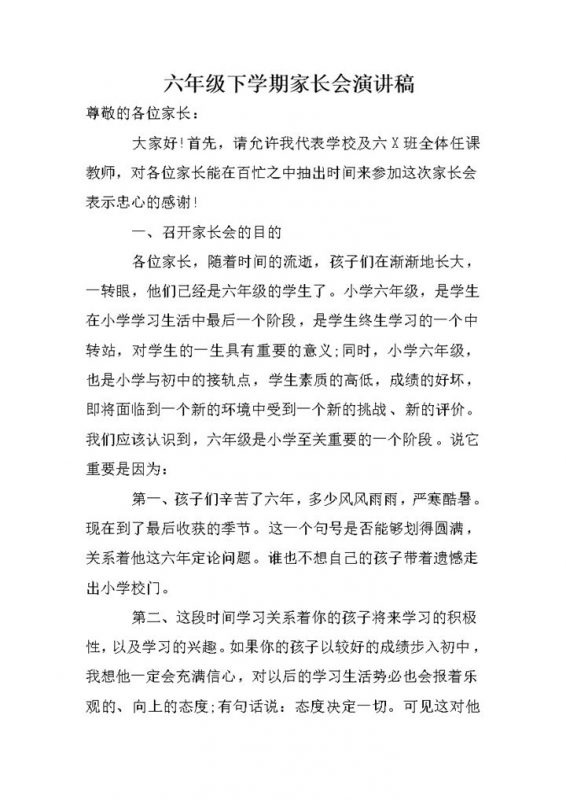 六年级下学期家长会演讲稿

尊敬的各位家长：

大家好！首先，请允许我代表学校及六X班全体任课教师，对各位家长能在百忙之中抽出时间来参加这次家长会表示忠心的感谢！

一、召开家长会的目的

各位家长，随着时间的流逝，孩子们在渐渐地长大，一转眼，他们已经是六年级的学生了。小学六年级，是学生在小学学习生活中最后一个阶段，是学生终生学习的一个中转站，对学生的一生具有重要的意义；同时，小学六年级，也是小学与初中的接轨点，学生素质的高低，成绩的好坏，即将面临到一个新的环境中受到一个新的挑战、新的评价。我们应该认识到，六年级是小学至关重要的一个阶段。说它重要是因为：

第一、孩子们辛苦了六年，多少风风雨雨，严寒酷暑。现在到了最后收获的季节。这一个句号是否能够划得圆满，关系着他这六年定论问题。谁也不想自己的孩子带着遗憾走出小学校门。

第二、这段时间学习关系着你的孩子将来学习的积极性，以及学习的兴趣。如果你的孩子以较好的成绩步入初中，我想他一定会充满信心，对以后的学习生活势必也会报着乐观的、向上的态度；有句话说：态度决定一切。可见这对他